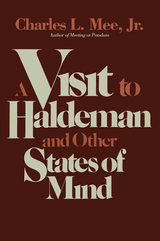 Charles L. Mee, Jr.
Author of Meeting at Potsdam

A Visit to Haldeman and Other States of Mind